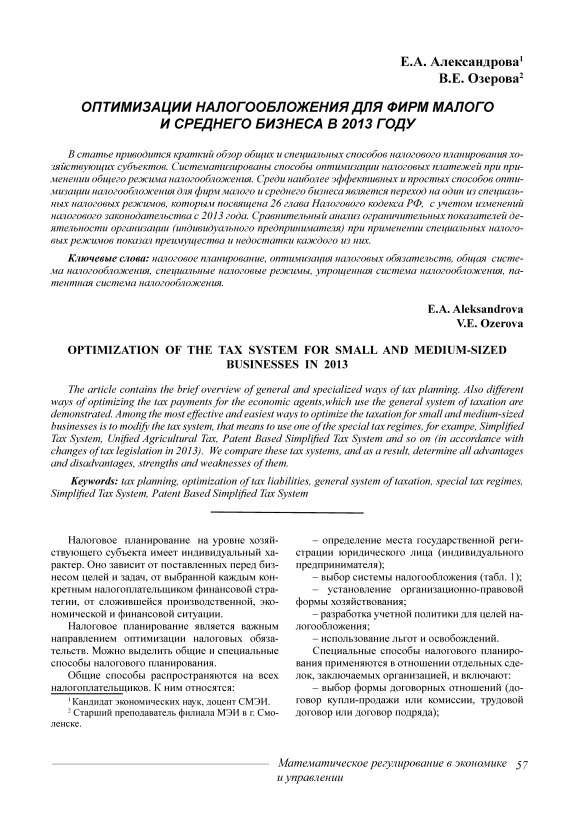 Е.А. Александрова$^1$
В.Е. Озерова$^2$

ОПТИМИЗАЦИИ НАЛОГООБЛОЖЕНИЯ ДЛЯ ФИРМ МАЛОГО И СРЕДНЕГО БИЗНЕСА В 2013 ГОДУ

В статье приводится краткий обзор общих и специальных способов налогового планирования хозяйствующих субъектов. Систематизированы способы оптимизации налоговых платежей при применении общего режима налогообложения. Среди наиболее эффективных и простых способов оптимизации налогообложения для фирм малого и среднего бизнеса является переход на один из специальных налоговых режимов, которым посвящена 26 глава Налогового кодекса РФ, с учетом изменений налогового законодательства с 2013 года. Сравнительный анализ ограничительных показателей деятельности организации (индивидуального предпринимателя) при применении специальных налоговых режимов показал преимущества и недостатки каждого из них.

Ключевые слова: налоговое планирование, оптимизация налоговых обязательств, общая система налогообложения, специальные налоговые режимы, упрощенная система налогообложения, патентная система налогообложения.

E.A. Aleksandrova
V.E. Ozerova

OPTIMIZATION OF THE TAX SYSTEM FOR SMALL AND MEDIUM-SIZED BUSINESSES IN 2013

The article contains the brief overview of general and specialized ways of tax planning. Also different ways of optimizing the tax payments for the economic agents,which use the general system of taxation are demonstrated. Among the most effective and easiest ways to optimize the taxation for small and medium-sized businesses is to modify the tax system, that means to use one of the special tax regimes, for exampe, Simplified Tax System, Unified Agricultural Tax, Patent Based Simplified Tax System and so on (in accordance with changes of tax legislation in 2013). We compare these tax systems, and as a result, determine all advantages and disadvantages, strengths and weaknesses of them.

Keywords: tax planning, optimization of tax liabilities, general system of taxation, special tax regimes, Simplified Tax System, Patent Based Simplified Tax System

Налоговое планирование на уровне хозяйствующего субъекта имеет индивидуальный характер. Оно зависит от поставленных перед бизнесом целей и задач, от выбранной каждым конкретным налогоплательщиком финансовой стратегии, от сложившейся производственной, экономической и финансовой ситуации.

Налоговое планирование является важным направлением оптимизации налоговых обязательств. Можно выделить общие и специальные способы налогового планирования.

Общие способы распространяются на всех налогоплательщиков. К ним относятся:

$^1$ Кандидат экономических наук, доцент СМЭИ.
$^2$ Старший преподаватель филиала МЭИ в г. Смоленске.

– определение места государственной регистрации юридического лица (индивидуального предпринимателя);
– выбор системы налогообложения (табл. 1);
– установление организационно-правовой формы хозяйствования;
– разработка учетной политики для целей налогообложения;
– использование льгот и освобождений.

Специальные способы налогового планирования применяются в отношении отдельных сделок, заключаемых организацией, и включают:
– выбор формы договорных отношений (договор купли-продажи или комиссии, трудовой договор или договор подряда);

Математическое регулирование в экономике и управлении 57